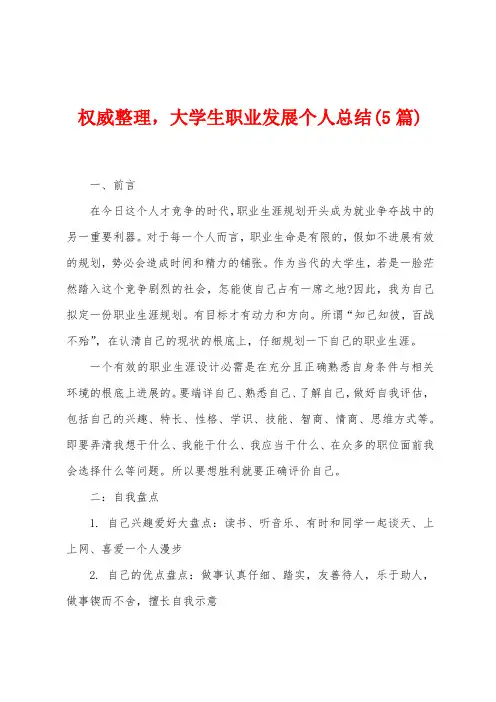 权威整理，大学生职业发展个人总结(5篇)

一、前言

在今日这个人才竞争的时代，职业生涯规划开头成为就业争夺战中的另一重要利器。对于每一个人而言，职业生命是有限的，假如不进展有效的规划，势必会造成时间和精力的铺张。作为当代的大学生，若是一脸茫然踏入这个竞争剧烈的社会，怎能使自己占有一席之地?因此，我为自己拟定一份职业生涯规划。有目标才有动力和方向。所谓“知己知彼，百战不殆”，在认清自己的现状的根底上，仔细规划一下自己的职业生涯。

一个有效的职业生涯设计必需是在充分且正确熟悉自身条件与相关环境的根底上进展的。要端详自己、熟悉自己、了解自己，做好自我评估，包括自己的兴趣、特长、性格、学识、技能、智商、情商、思维方式等。即要弄清我想干什么、我能干什么、我应当干什么、在众多的职位面前我会选择什么等问题。所以要想胜利就要正确评价自己。

二：自我盘点

1. 自己兴趣爱好大盘点：读书、听音乐、有时和同学一起谈天、上上网、喜爱一个人漫步

2. 自己的优点盘点：做事认真仔细、踏实，友善待人，乐于助人，做事锲而不舍，擅长自我示意